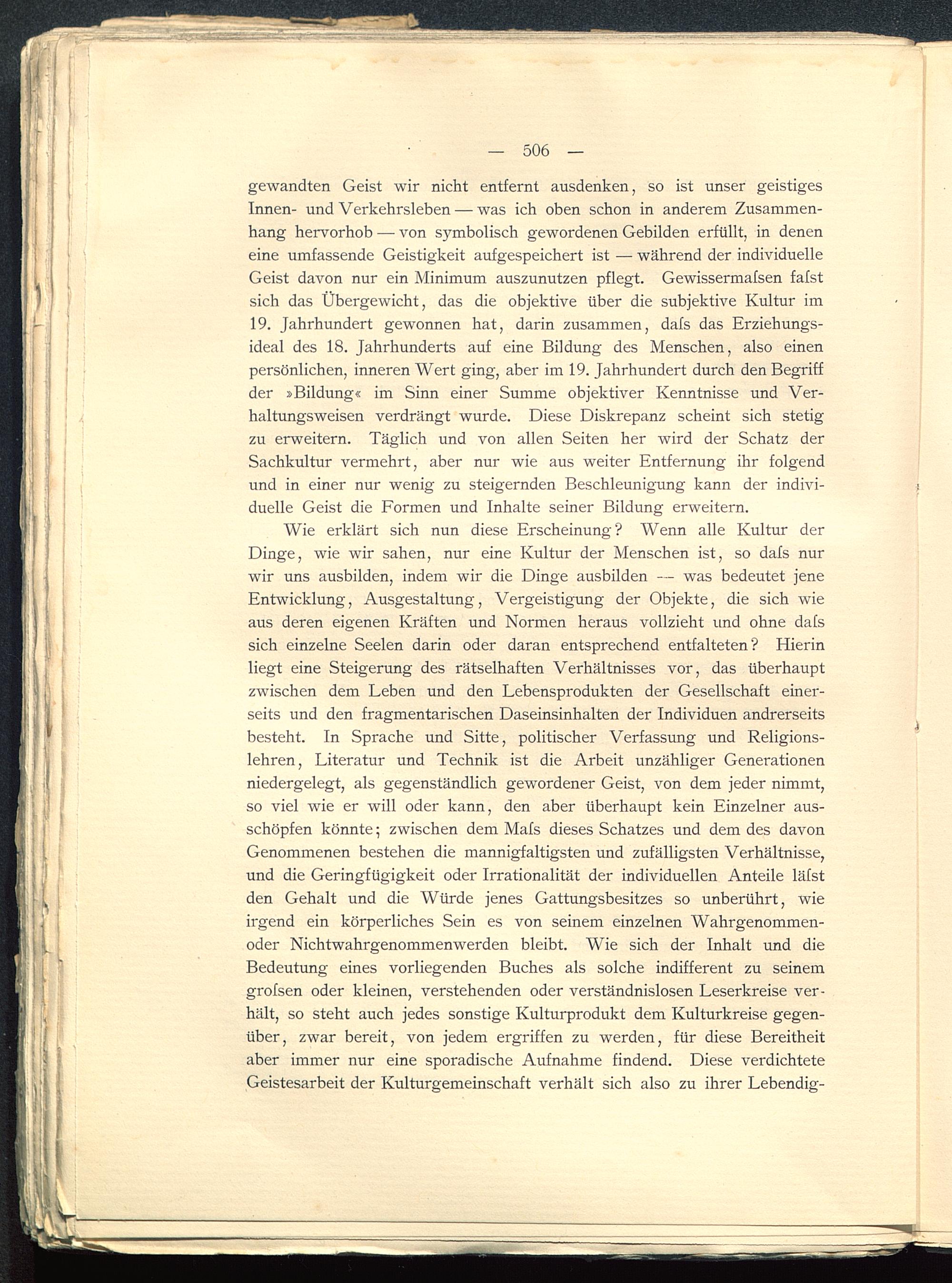 — 506 —

gewandten Geist wir nicht entfernt ausdenken, so ist unser geistiges Innen- und Verkehrsleben — was ich oben schon in anderem Zusammenhang hervorhob — von symbolisch gewordenen Gebilden erfüllt, in denen eine umfassende Geistigkeit aufgespeichert ist — während der individuelle Geist davon nur ein Minimum auszunutzen pflegt. Gewissermaſsen faſst sich das Übergewicht, das die objektive über die subjektive Kultur im 19. Jahrhundert gewonnen hat, darin zusammen, daſs das Erziehungsideal des 18. Jahrhunderts auf eine Bildung des Menschen, also einen persönlichen, inneren Wert ging, aber im 19. Jahrhundert durch den Begriff der »Bildung« im Sinn einer Summe objektiver Kenntnisse und Verhaltungsweisen verdrängt wurde. Diese Diskrepanz scheint sich stetig zu erweitern. Täglich und von allen Seiten her wird der Schatz der Sachkultur vermehrt, aber nur wie aus weiter Entfernung ihr folgend und in einer nur wenig zu steigernden Beschleunigung kann der individuelle Geist die Formen und Inhalte seiner Bildung erweitern.

Wie erklärt sich nun diese Erscheinung? Wenn alle Kultur der Dinge, wie wir sahen, nur eine Kultur der Menschen ist, so daſs nur wir uns ausbilden, indem wir die Dinge ausbilden — was bedeutet jene Entwicklung, Ausgestaltung, Vergeistigung der Objekte, die sich wie aus deren eigenen Kräften und Normen heraus vollzieht und ohne daſs sich einzelne Seelen darin oder daran entsprechend entfalteten? Hierin liegt eine Steigerung des rätselhaften Verhältnisses vor, das überhaupt zwischen dem Leben und den Lebensprodukten der Gesellschaft einerseits und den fragmentarischen Daseinsinhalten der Individuen andrerseits besteht. In Sprache und Sitte, politischer Verfassung und Religionslehren, Literatur und Technik ist die Arbeit unzähliger Generationen niedergelegt, als gegenständlich gewordener Geist, von dem jeder nimmt, so viel wie er will oder kann, den aber überhaupt kein Einzelner ausschöpfen könnte; zwischen dem Maſs dieses Schatzes und dem des davon Genommenen bestehen die mannigfaltigsten und zufälligsten Verhältnisse, und die Geringfügigkeit oder Irrationalität der individuellen Anteile läſst den Gehalt und die Würde jenes Gattungsbesitzes so unberührt, wie irgend ein körperliches Sein es von seinem einzelnen Wahrgenommen- oder Nichtwahrgenommenwerden bleibt. Wie sich der Inhalt und die Bedeutung eines vorliegenden Buches als solche indifferent zu seinem groſsen oder kleinen, verstehenden oder verständnislosen Leserkreise verhält, so steht auch jedes sonstige Kulturprodukt dem Kulturkreise gegenüber, zwar bereit, von jedem ergriffen zu werden, für diese Bereitheit aber immer nur eine sporadische Aufnahme findend. Diese verdichtete Geistesarbeit der Kulturgemeinschaft verhält sich also zu ihrer Lebendig-